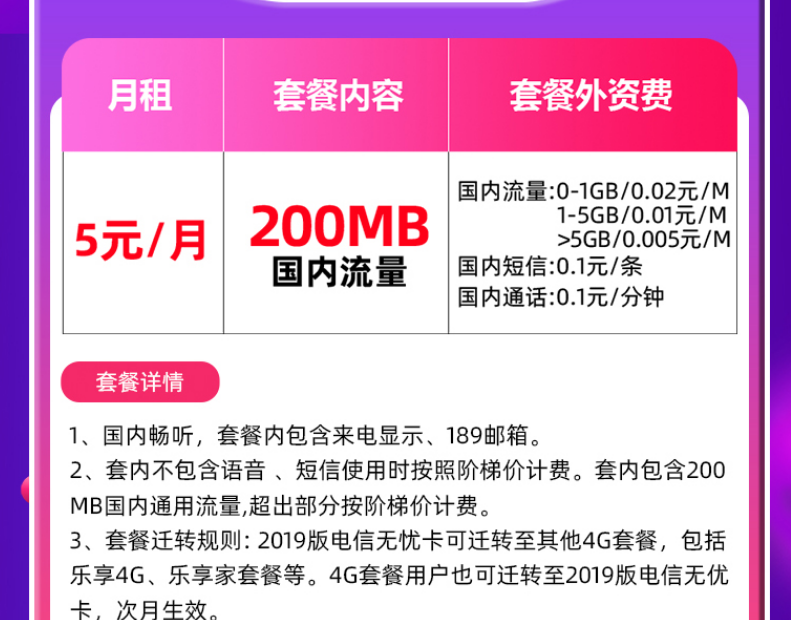 | 月租 | 套餐内容 | 套餐外资费 |
|---|---|---|
| 5元/月 | 200MB 国内流量 | 国内流量:0-1GB/0.02元/M 1-5GB/0.01元/M >5GB/0.005元/M 国内短信:0.1元/条 国内通话:0.1元/分钟 |

套餐详情

1、国内畅听，套餐内包含来电显示、189邮箱。

2、套内不包含语音 、短信使用时按照阶梯价计费。套内包含200MB国内通用流量,超出部分按阶梯价计费。

3、套餐迁转规则：2019版电信无忧卡可迁转至其他4G套餐，包括乐享4G、乐享家套餐等。4G套餐用户也可迁转至2019版电信无优卡，次月生效。